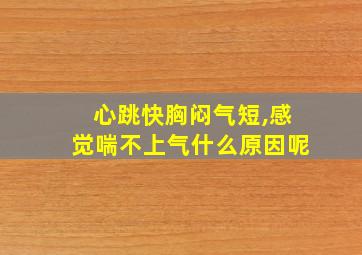 心跳快胸闷气短,感觉喘不上气什么原因呢